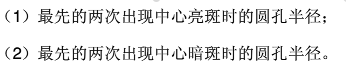 （1）最先的两次出现中心亮斑时的圆孔半径；

（2）最先的两次出现中心暗斑时的圆孔半径。